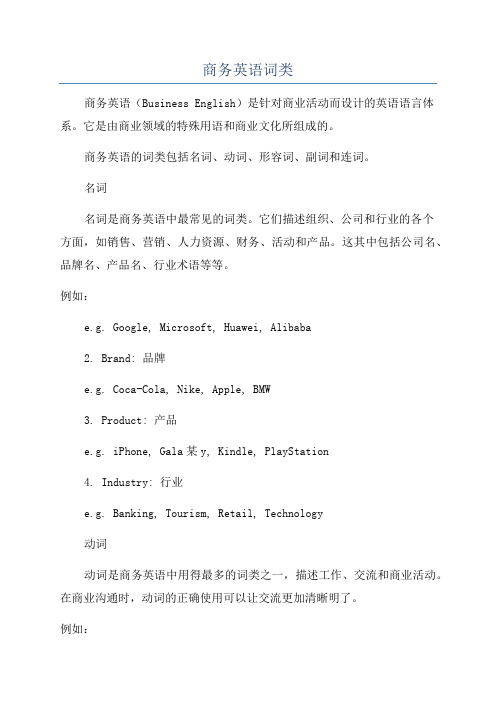 商务英语词类

商务英语（Business English）是针对商业活动而设计的英语语言体系。它是由商业领域的特殊用语和商业文化所组成的。

商务英语的词类包括名词、动词、形容词、副词和连词。

名词

名词是商务英语中最常见的词类。它们描述组织、公司和行业的各个方面，如销售、营销、人力资源、财务、活动和产品。这其中包括公司名、品牌名、产品名、行业术语等等。

例如：

e.g. Google, Microsoft, Huawei, Alibaba

2. Brand: 品牌

e.g. Coca-Cola, Nike, Apple, BMW

3. Product: 产品

e.g. iPhone, Gala某y, Kindle, PlayStation

4. Industry: 行业

e.g. Banking, Tourism, Retail, Technology

动词

动词是商务英语中用得最多的词类之一，描述工作、交流和商业活动。在商业沟通时，动词的正确使用可以让交流更加清晰明了。

例如：